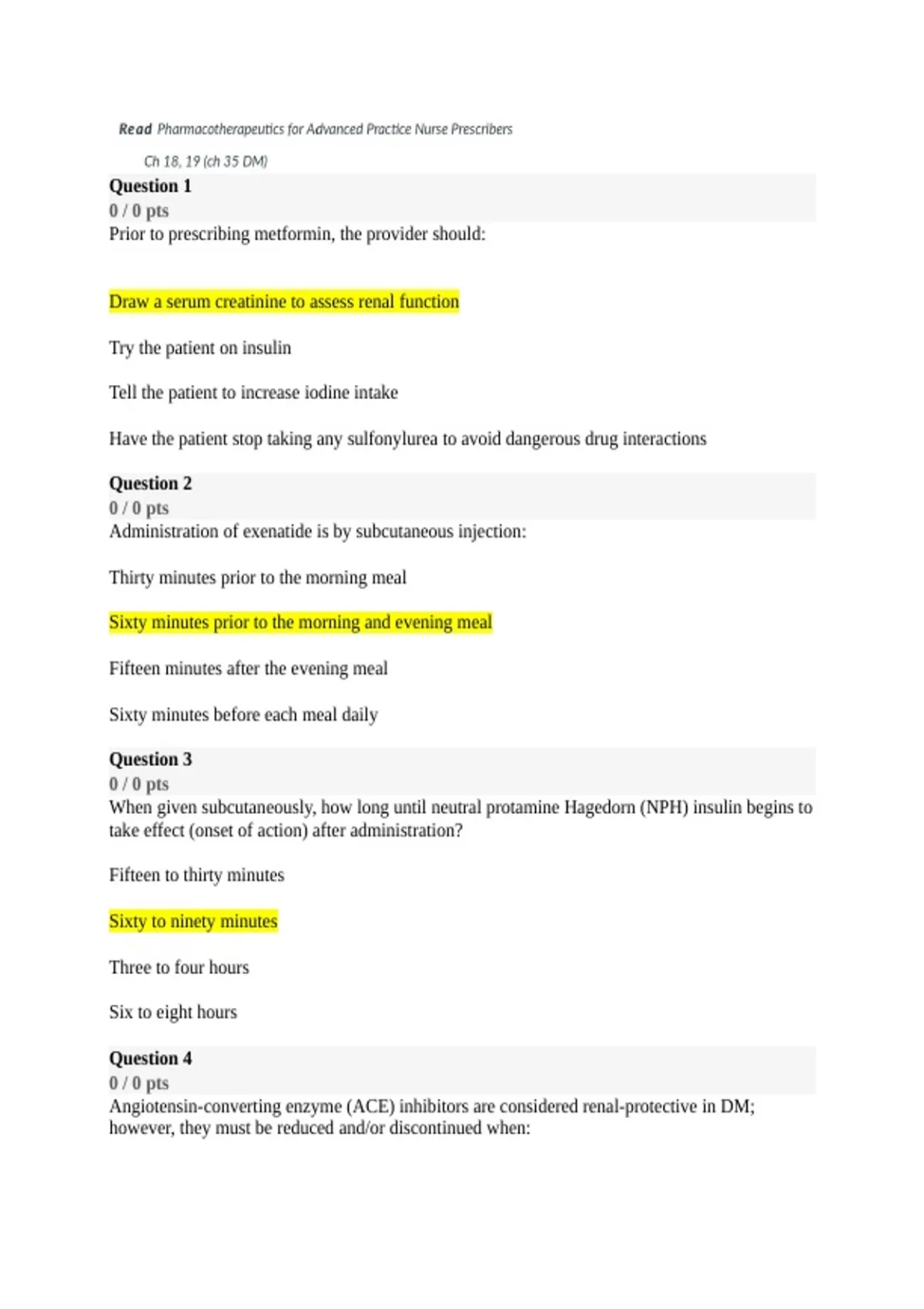 Read Pharmacotherapeutics for Advanced Practice Nurse Prescribers

Ch 18, 19 (ch 35 DM)

Question 1
0 / 0 pts
Prior to prescribing metformin, the provider should:

Draw a serum creatinine to assess renal function

Try the patient on insulin

Tell the patient to increase iodine intake

Have the patient stop taking any sulfonylurea to avoid dangerous drug interactions

Question 2
0 / 0 pts
Administration of exenatide is by subcutaneous injection:

Thirty minutes prior to the morning meal

Sixty minutes prior to the morning and evening meal

Fifteen minutes after the evening meal

Sixty minutes before each meal daily

Question 3
0 / 0 pts
When given subcutaneously, how long until neutral protamine Hagedorn (NPH) insulin begins to take effect (onset of action) after administration?

Fifteen to thirty minutes

Sixty to ninety minutes

Three to four hours

Six to eight hours

Question 4
0 / 0 pts
Angiotensin-converting enzyme (ACE) inhibitors are considered renal-protective in DM; however, they must be reduced and/or discontinued when: